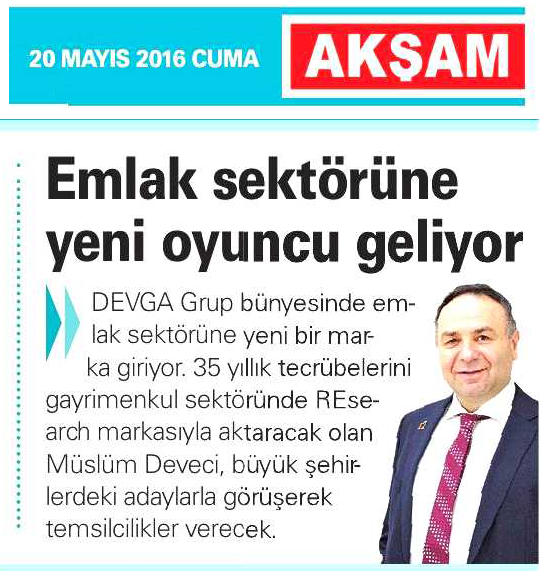 20 MAYIS 2016 CUMA

AKŞAM

Emlak sektörüne yeni oyuncu geliyor

DEVGA Grup bünyesinde emlak sektörüne yeni bir marka giriyor. 35 yıllık tecrübelerini gayrimenkul sektöründe REsearch markasıyla aktaracak olan Müslüm Deveci, büyük şehirlerdeki adaylarla görüşerek temsilcilikler verecek.